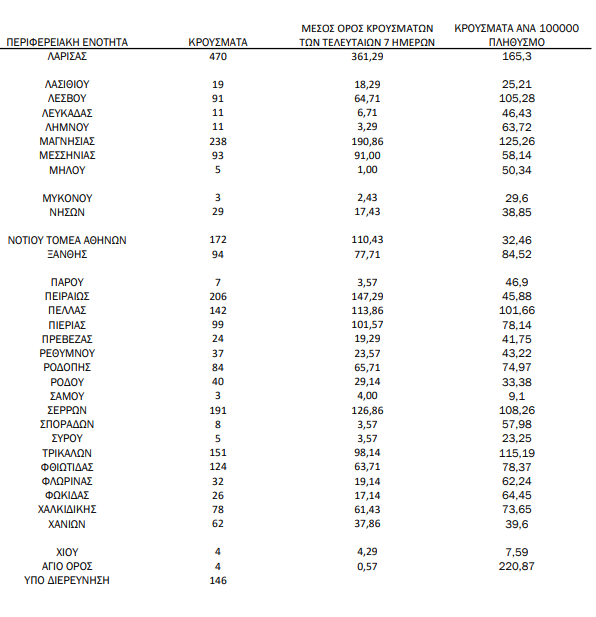 | ΠΕΡΙΦΕΡΕΙΑΚΗ ΕΝΟΤΗΤΑ | ΚΡΟΥΣΜΑΤΑ | ΜΕΣΟΣ ΟΡΟΣ ΚΡΟΥΣΜΑΤΩΝ ΤΩΝ ΤΕΛΕΥΤΑΙΩΝ 7 ΗΜΕΡΩΝ | ΚΡΟΥΣΜΑΤΑ ΑΝΑ 100000 ΠΛΗΘΥΣΜΟ |
|---|---|---|---|
| ΛΑΡΙΣΑΣ | 470 | 361,29 | 165,3 |
| ΛΑΣΙΘΙΟΥ | 19 | 18,29 | 25,21 |
| ΛΕΣΒΟΥ | 91 | 64,71 | 105,28 |
| ΛΕΥΚΑΔΑΣ | 11 | 6,71 | 46,43 |
| ΛΗΜΝΟΥ | 11 | 3,29 | 63,72 |
| ΜΑΓΝΗΣΙΑΣ | 238 | 190,86 | 125,26 |
| ΜΕΣΣΗΝΙΑΣ | 93 | 91,00 | 58,14 |
| ΜΗΛΟΥ | 5 | 1,00 | 50,34 |
| ΜΥΚΟΝΟΥ | 3 | 2,43 | 29,6 |
| ΝΗΣΩΝ | 29 | 17,43 | 38,85 |
| ΝΟΤΙΟΥ ΤΟΜΕΑ ΑΘΗΝΩΝ | 172 | 110,43 | 32,46 |
| ΞΑΝΘΗΣ | 94 | 77,71 | 84,52 |
| ΠΑΡΟΥ | 7 | 3,57 | 46,9 |
| ΠΕΙΡΑΙΩΣ | 206 | 147,29 | 45,88 |
| ΠΕΛΛΑΣ | 142 | 113,86 | 101,66 |
| ΠΙΕΡΙΑΣ | 99 | 101,57 | 78,14 |
| ΠΡΕΒΕΖΑΣ | 24 | 19,29 | 41,75 |
| ΡΕΘΥΜΝΟΥ | 37 | 23,57 | 43,22 |
| ΡΟΔΟΠΗΣ | 84 | 65,71 | 74,97 |
| ΡΟΔΟΥ | 40 | 29,14 | 33,38 |
| ΣΑΜΟΥ | 3 | 4,00 | 9,1 |
| ΣΕΡΡΩΝ | 191 | 126,86 | 108,26 |
| ΣΠΟΡΑΔΩΝ | 8 | 3,57 | 57,98 |
| ΣΥΡΟΥ | 5 | 3,57 | 23,25 |
| ΤΡΙΚΑΛΩΝ | 151 | 98,14 | 115,19 |
| ΦΘΙΩΤΙΔΑΣ | 124 | 63,71 | 78,37 |
| ΦΛΩΡΙΝΑΣ | 32 | 19,14 | 62,24 |
| ΦΩΚΙΔΑΣ | 26 | 17,14 | 64,45 |
| ΧΑΛΚΙΔΙΚΗΣ | 78 | 61,43 | 73,65 |
| ΧΑΝΙΩΝ | 62 | 37,86 | 39,6 |
| ΧΙΟΥ | 4 | 4,29 | 7,59 |
| ΑΓΙΟ ΟΡΟΣ | 4 | 0,57 | 220,87 |
| ΥΠΟ ΔΙΕΡΕΥΝΗΣΗ | 146 | | |